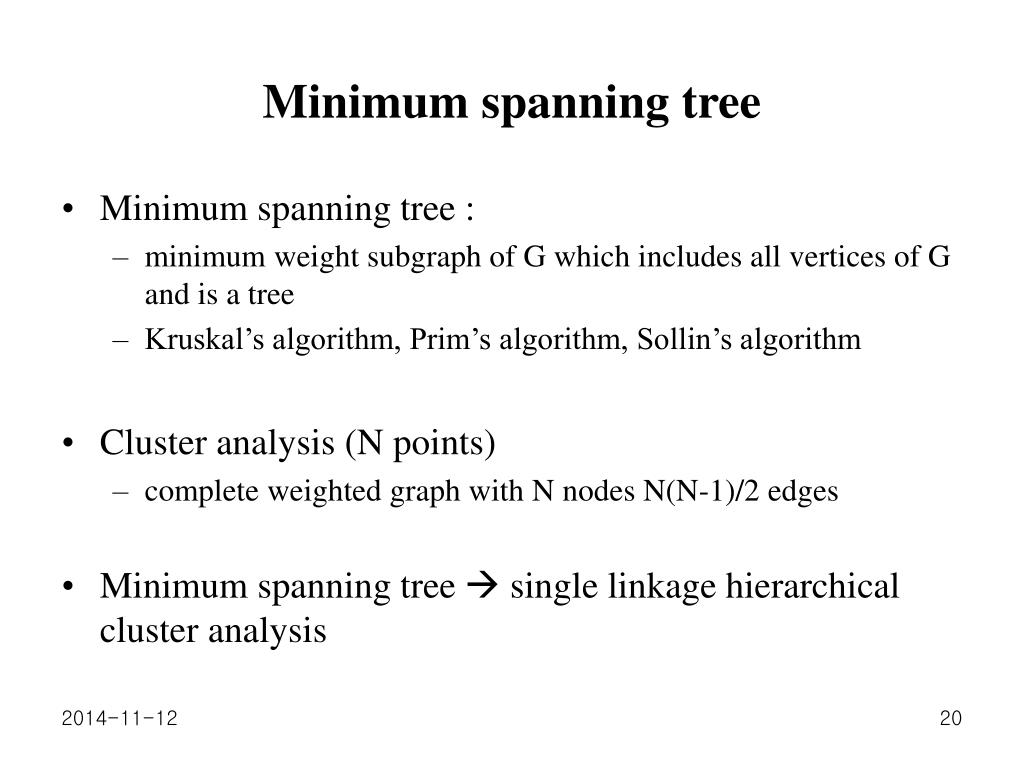 Minimum spanning tree

• Minimum spanning tree :
– minimum weight subgraph of G which includes all vertices of G and is a tree
– Kruskal’s algorithm, Prim’s algorithm, Sollin’s algorithm

• Cluster analysis (N points)
– complete weighted graph with N nodes N(N-1)/2 edges

• Minimum spanning tree → single linkage hierarchical cluster analysis

2014-11-12

20